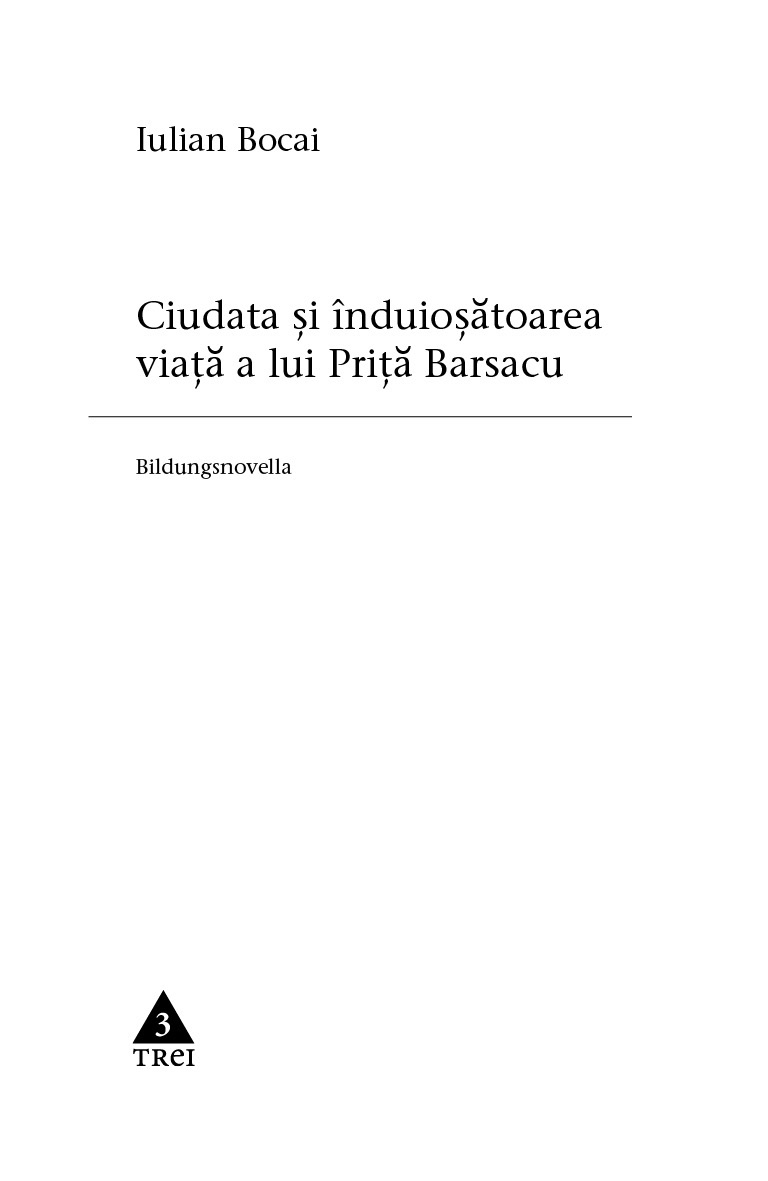 Iulian Bocai

Ciudata și înduioșătoarea
viață a lui Priță Barsacu

Bildungsnovella

3
TREI